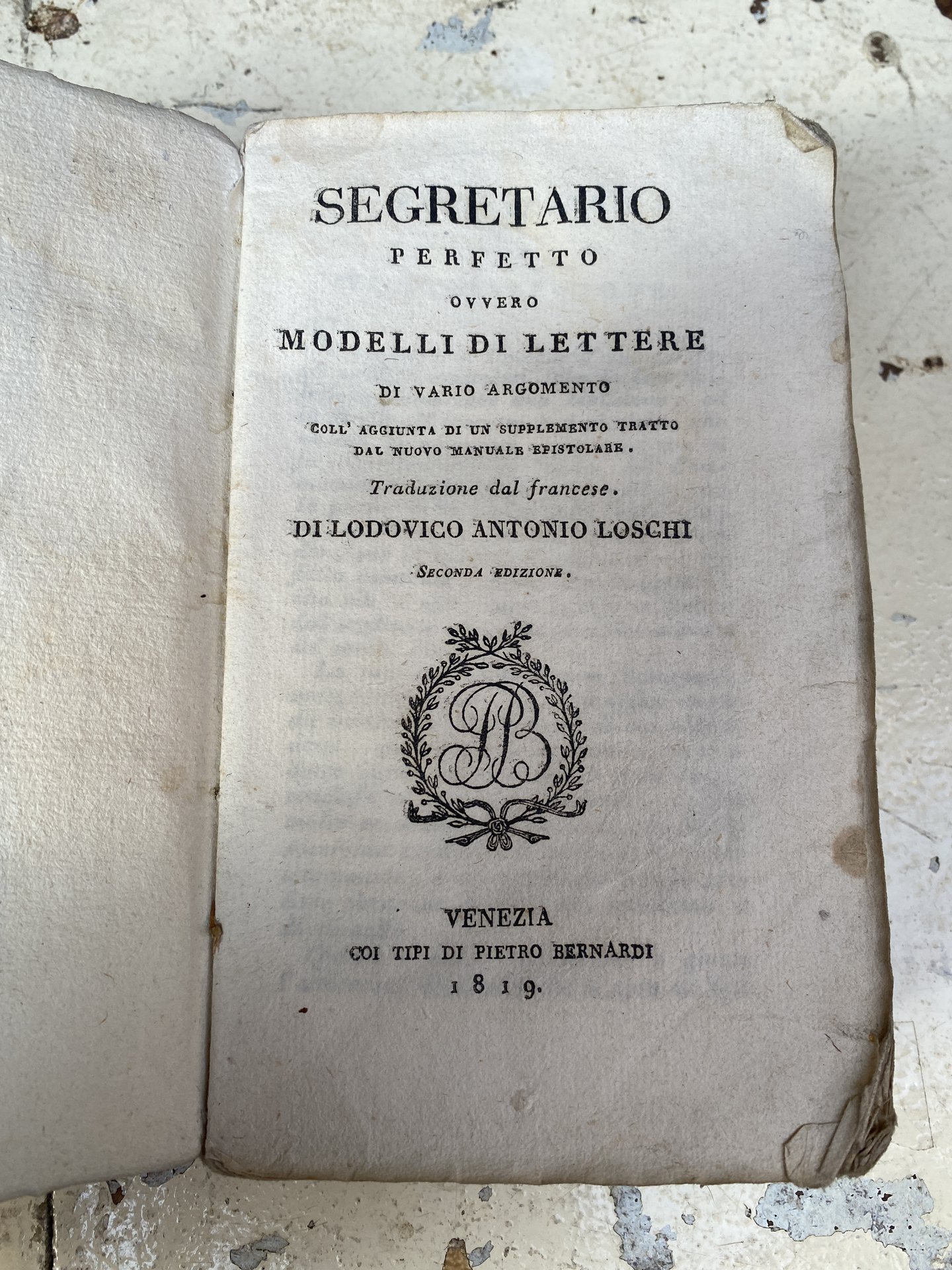 SEGRETARIO
PERFETTO
OVVERO
MODELLI DI LETTERE
DI VARIO ARGOMENTO
COLL' AGGIUNTA DI UN SUPPLEMENTO TRATTO
DAL NUOVO MANUALE EPISTOLARE.
Traduzione dal francese.
DI LODOVICO ANTONIO LOSCHI
SECONDA EDIZIONE.

PB

VENEZIA
COI TIPI DI PIETRO BERNARDI
1819.